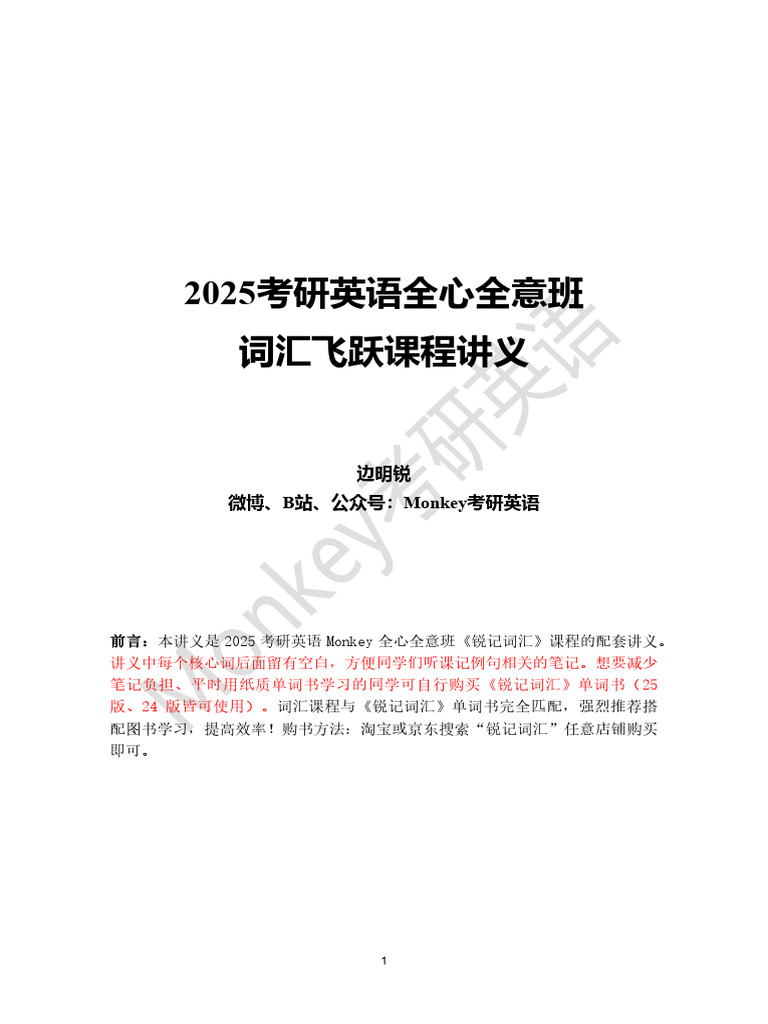 2025考研英语全心全意班
词汇飞跃课程讲义

边明锐
微博、B站、公众号：Monkey考研英语

前言：本讲义是2025考研英语Monkey全心全意班《锐记词汇》课程的配套讲义。讲义中每个核心词后面留有空白，方便同学们听课记例句相关的笔记。想要减少笔记负担、平时用纸质单词书学习的同学可自行购买《锐记词汇》单词书（25版、24版皆可使用）。词汇课程与《锐记词汇》单词书完全匹配，强烈推荐搭配图书学习，提高效率！购书方法：淘宝或京东搜索“锐记词汇”任意店铺购买即可。

1

Monkey考研英语